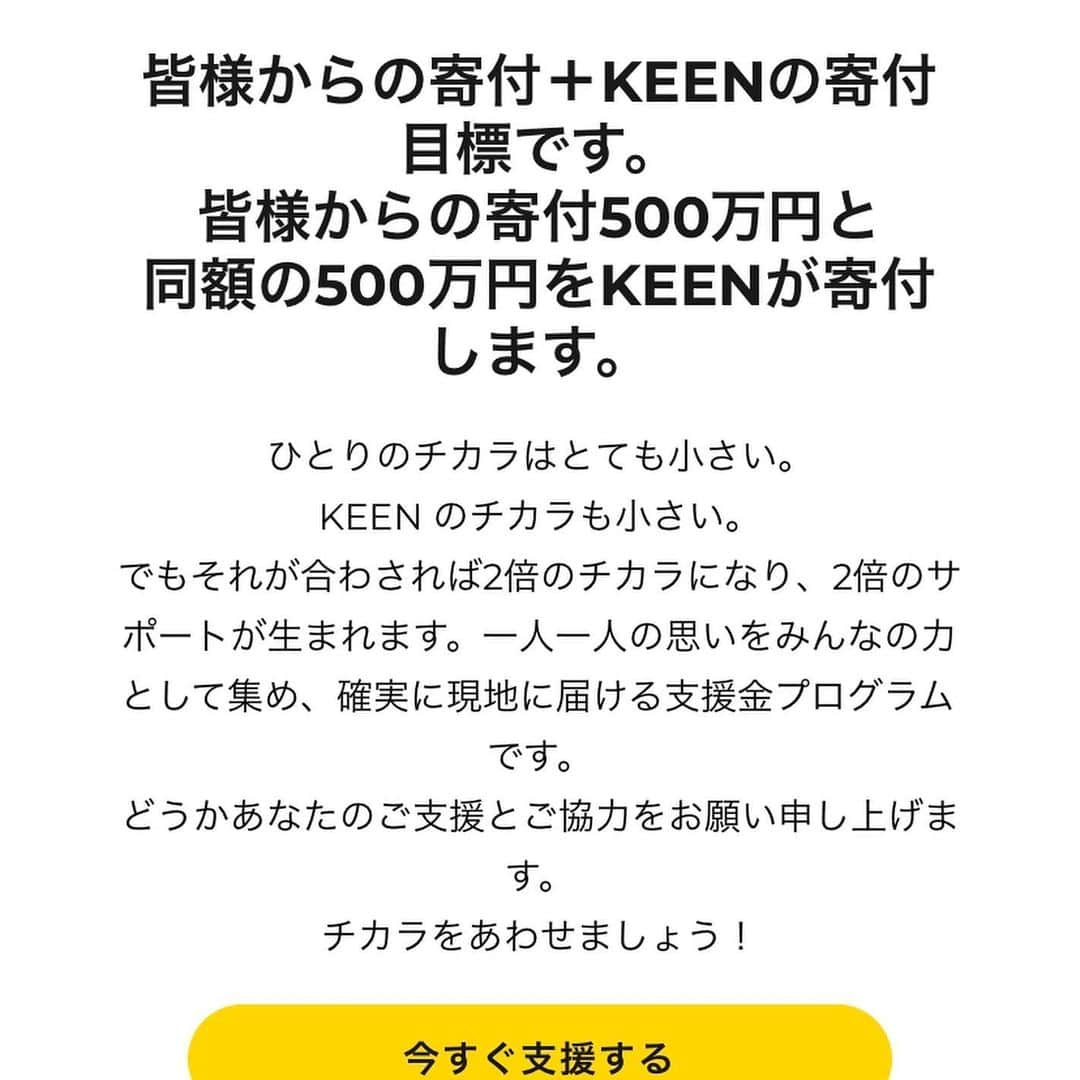 皆様からの寄付＋KEENの寄付目標です。
皆様からの寄付500万円と同額の500万円をKEENが寄付します。

ひとりのチカラはとても小さい。
KEEN のチカラも小さい。
でもそれが合わされば2倍のチカラになり、2倍のサポートが生まれます。一人一人の思いをみんなの力として集め、確実に現地に届ける支援金プログラムです。
どうかあなたのご支援とご協力をお願い申し上げます。
チカラをあわせましょう！

今すぐ支援する